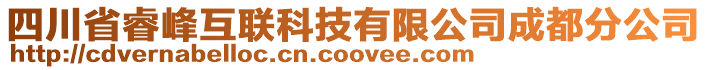 四川省睿峰互联科技有限公司成都分公司
http://cdvernabelloc.cn.coovee.com